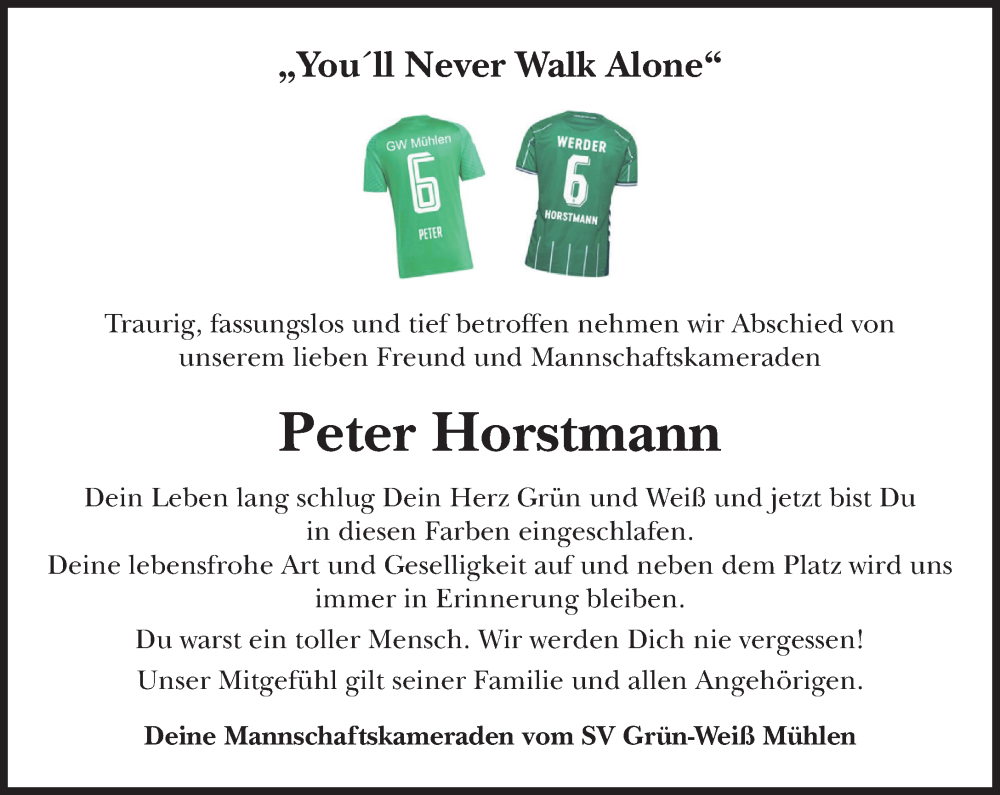 „You´ll Never Walk Alone“

GW Mühlen
6
PETER

WERDER
6
HORSTMANN

Traurig, fassungslos und tief betroffen nehmen wir Abschied von unserem lieben Freund und Mannschaftskameraden

Peter Horstmann

Dein Leben lang schlug Dein Herz Grün und Weiß und jetzt bist Du in diesen Farben eingeschlafen.
Deine lebensfrohe Art und Geselligkeit auf und neben dem Platz wird uns immer in Erinnerung bleiben.

Du warst ein toller Mensch. Wir werden Dich nie vergessen!

Unser Mitgefühl gilt seiner Familie und allen Angehörigen.

Deine Mannschaftskameraden vom SV Grün-Weiß Mühlen